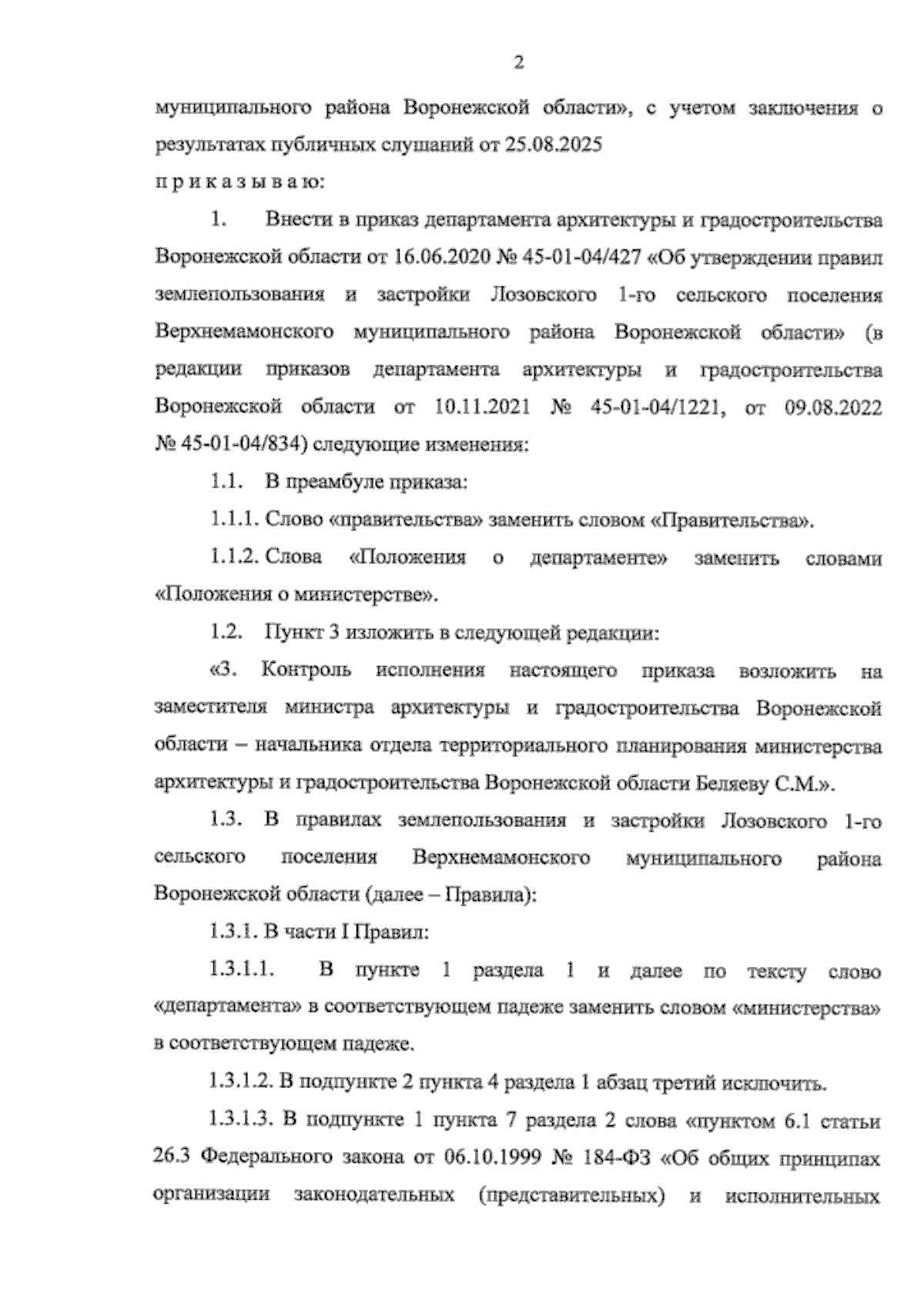 2

муниципального района Воронежской области», с учетом заключения о результатах публичных слушаний от 25.08.2025

п р и к а з ы в а ю:

1. Внести в приказ департамента архитектуры и градостроительства Воронежской области от 16.06.2020 № 45-01-04/427 «Об утверждении правил землепользования и застройки Лозовского 1-го сельского поселения Верхнемамонского муниципального района Воронежской области» (в редакции приказов департамента архитектуры и градостроительства Воронежской области от 10.11.2021 № 45-01-04/1221, от 09.08.2022 № 45-01-04/834) следующие изменения:

1.1. В преамбуле приказа:

1.1.1. Слово «правительства» заменить словом «Правительства».

1.1.2. Слова «Положения о департаменте» заменить словами «Положения о министерстве».

1.2. Пункт 3 изложить в следующей редакции:

«3. Контроль исполнения настоящего приказа возложить на заместителя министра архитектуры и градостроительства Воронежской области – начальника отдела территориального планирования министерства архитектуры и градостроительства Воронежской области Беляеву С.М.».

1.3. В правилах землепользования и застройки Лозовского 1-го сельского поселения Верхнемамонского муниципального района Воронежской области (далее – Правила):

1.3.1. В части I Правил:

1.3.1.1. В пункте 1 раздела 1 и далее по тексту слово «департамента» в соответствующем падеже заменить словом «министерства» в соответствующем падеже.

1.3.1.2. В подпункте 2 пункта 4 раздела 1 абзац третий исключить.

1.3.1.3. В подпункте 1 пункта 7 раздела 2 слова «пунктом 6.1 статьи 26.3 Федерального закона от 06.10.1999 № 184-ФЗ «Об общих принципах организации законодательных (представительных) и исполнительных